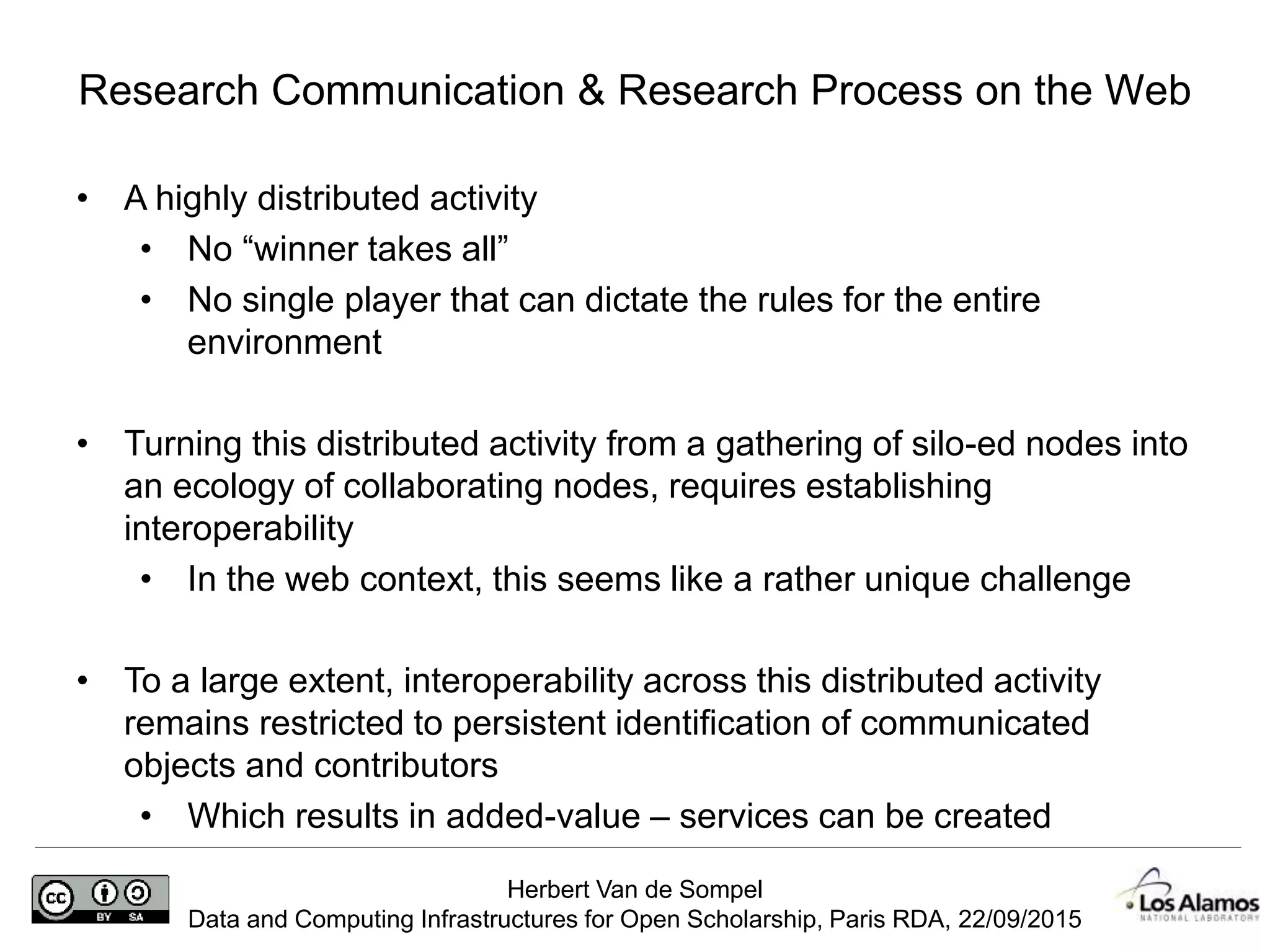 Research Communication & Research Process on the Web

• A highly distributed activity
 • No “winner takes all”
 • No single player that can dictate the rules for the entire environment

• Turning this distributed activity from a gathering of silo-ed nodes into an ecology of collaborating nodes, requires establishing interoperability
 • In the web context, this seems like a rather unique challenge

• To a large extent, interoperability across this distributed activity remains restricted to persistent identification of communicated objects and contributors
 • Which results in added-value – services can be created

cc BY SA

Herbert Van de Sompel
Data and Computing Infrastructures for Open Scholarship, Paris RDA, 22/09/2015

Los Alamos
NATIONAL LABORATORY